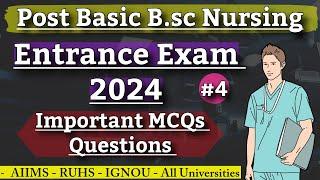 Post Basic B.sc Nursing

Entrance Exam

2024

#4

Important MCQs Questions

- AIIMS - RUHS - IGNOU - All Universities